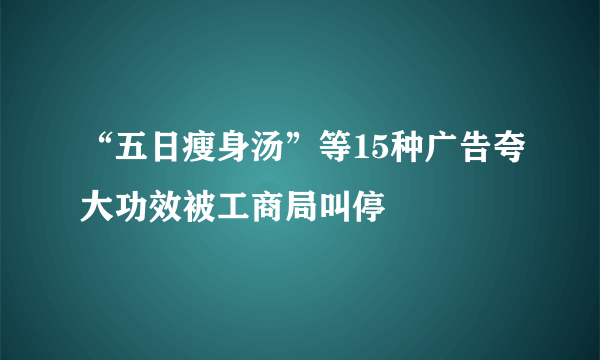 “五日瘦身汤”等15种广告夸大功效被工商局叫停